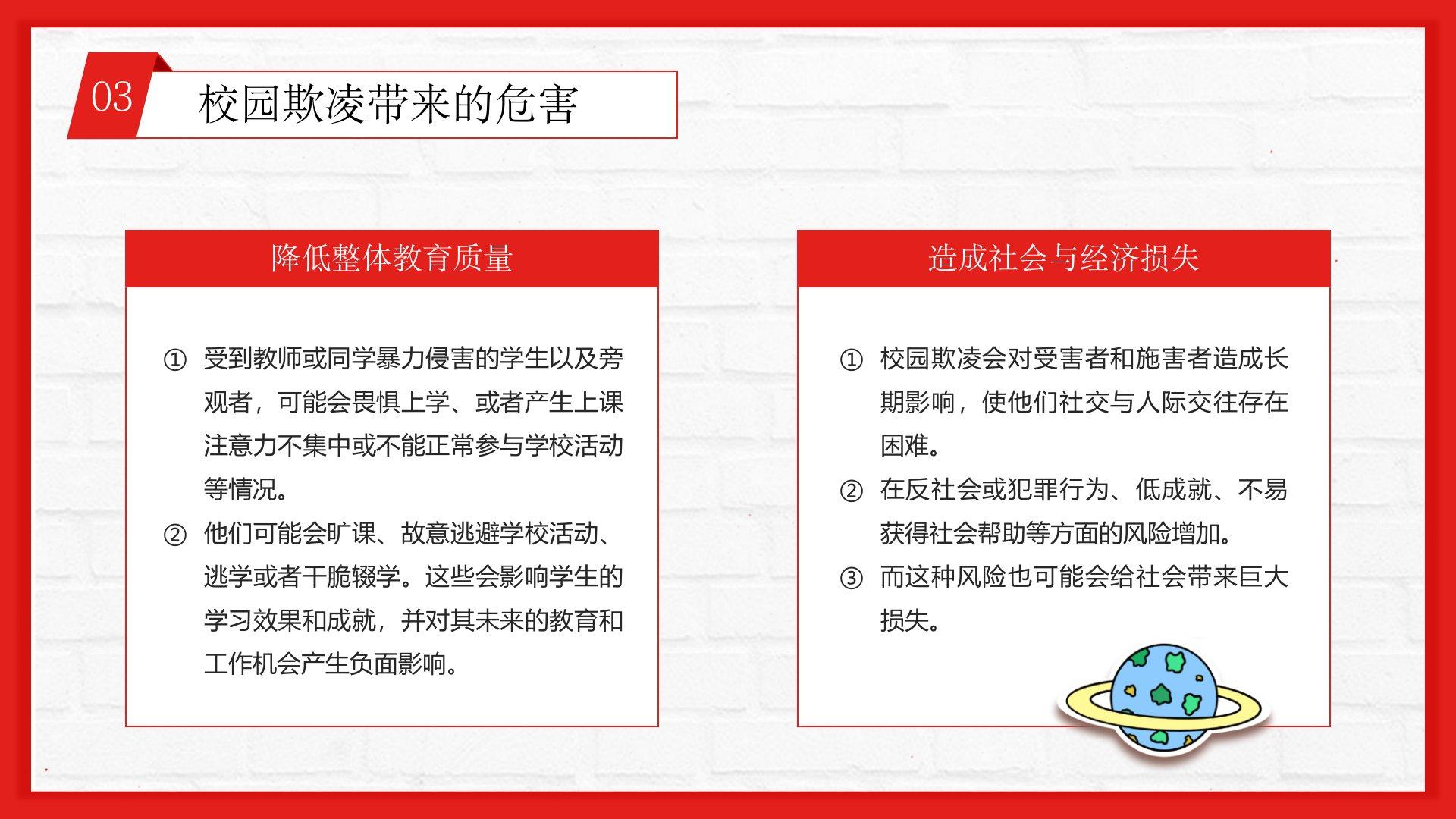 03

校园欺凌带来的危害

降低整体教育质量

① 受到教师或同学暴力侵害的学生以及旁观者，可能会畏惧上学、或者产生上课注意力不集中或不能正常参与学校活动等情况。

② 他们可能会旷课、故意逃避学校活动、逃学或者干脆辍学。这些会影响学生的学习效果和成就，并对其未来的教育和工作机会产生负面影响。

造成社会与经济损失

① 校园欺凌会对受害者和施害者造成长期影响，使他们社交与人际交往存在困难。

② 在反社会或犯罪行为、低成就、不易获得社会帮助等方面的风险增加。

③ 而这种风险也可能会给社会带来巨大损失。